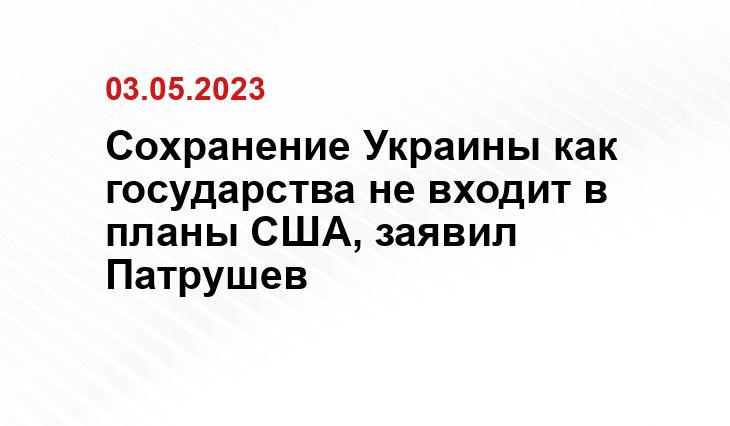 03.05.2023

Сохранение Украины как государства не входит в планы США, заявил Патрушев